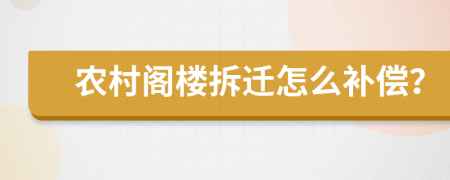 农村阁楼拆迁怎么补偿?